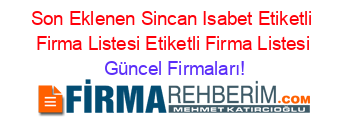 Son Eklenen Sincan Isabet Etiketli Firma Listesi Etiketli Firma Listesi Güncel Firmaları!

FİRMAREHBERİM.COM
MEHMET KATIRCIOĞLU